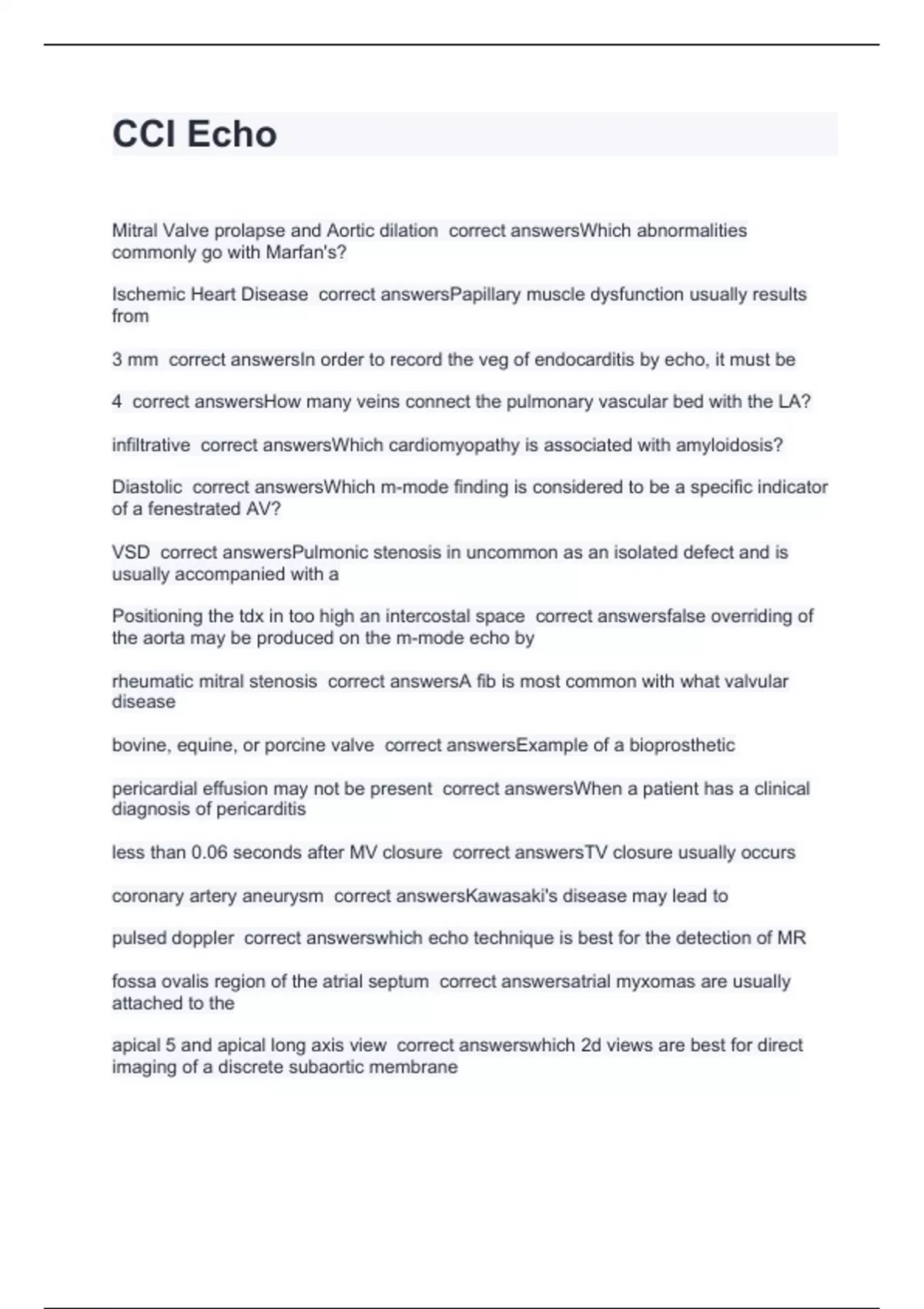 CCI Echo

Mitral Valve prolapse and Aortic dilation correct answersWhich abnormalities commonly go with Marfan's?

Ischemic Heart Disease correct answersPapillary muscle dysfunction usually results from

3 mm correct answersIn order to record the veg of endocarditis by echo, it must be

4 correct answersHow many veins connect the pulmonary vascular bed with the LA?

infiltrative correct answersWhich cardiomyopathy is associated with amyloidosis?

Diastolic correct answersWhich m-mode finding is considered to be a specific indicator of a fenestrated AV?

VSD correct answersPulmonic stenosis in uncommon as an isolated defect and is usually accompanied with a

Positioning the tdx in too high an intercostal space correct answersfalse overriding of the aorta may be produced on the m-mode echo by

rheumatic mitral stenosis correct answersA fib is most common with what valvular disease

bovine, equine, or porcine valve correct answersExample of a bioprosthetic

pericardial effusion may not be present correct answersWhen a patient has a clinical diagnosis of pericarditis

less than 0.06 seconds after MV closure correct answersTV closure usually occurs

coronary artery aneurysm correct answersKawasaki's disease may lead to

pulsed doppler correct answerswhich echo technique is best for the detection of MR

fossa ovalis region of the atrial septum correct answersatrial myxomas are usually attached to the

apical 5 and apical long axis view correct answerswhich 2d views are best for direct imaging of a discrete subaortic membrane